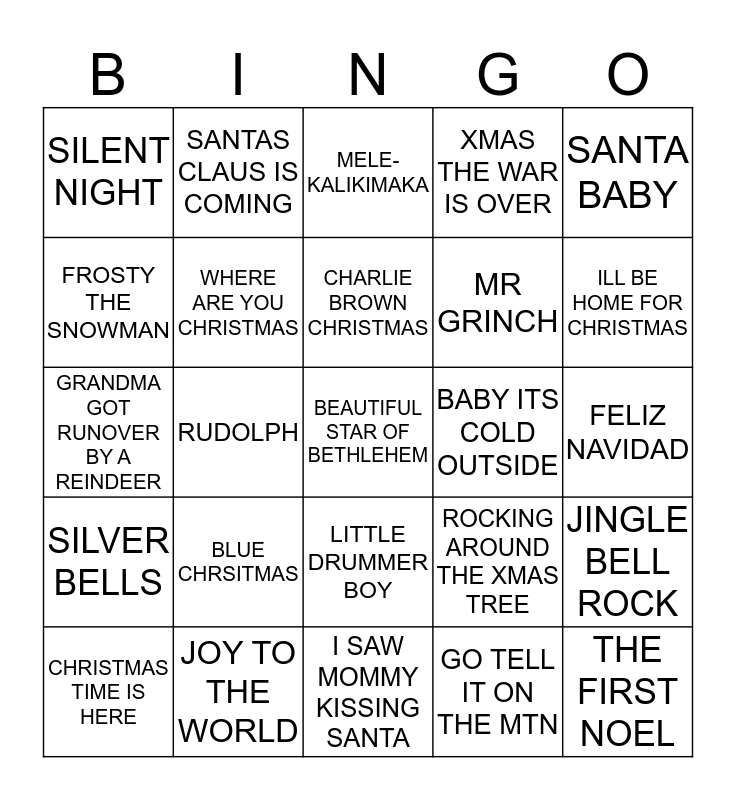 | B | I | N | G | O |
|---|---|---|---|---|
| SILENT NIGHT | SANTAS CLAUS IS COMING | MELE-KALIKIMAKA | XMAS THE WAR IS OVER | SANTA BABY |
| FROSTY THE SNOWMAN | WHERE ARE YOU CHRISTMAS | CHARLIE BROWN CHRISTMAS | MR GRINCH | ILL BE HOME FOR CHRISTMAS |
| GRANDMA GOT RUNOVER BY A REINDEER | RUDOLPH | BEAUTIFUL STAR OF BETHLEHEM | BABY ITS COLD OUTSIDE | FELIZ NAVIDAD |
| SILVER BELLS | BLUE CHRSITMAS | LITTLE DRUMMER BOY | ROCKING AROUND THE XMAS TREE | JINGLE BELL ROCK |
| CHRISTMAS TIME IS HERE | JOY TO THE WORLD | I SAW MOMMY KISSING SANTA | GO TELL IT ON THE MTN | THE FIRST NOEL |